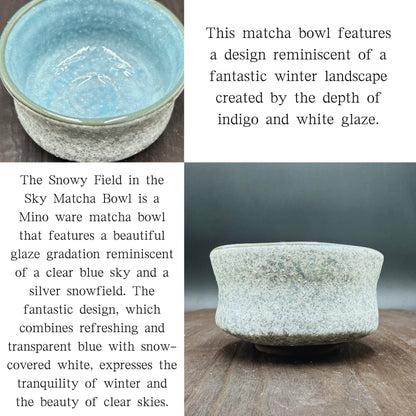 This matcha bowl features a design reminiscent of a fantastic winter landscape created by the depth of indigo and white glaze.

The Snowy Field in the Sky Matcha Bowl is a Mino ware matcha bowl that features a beautiful glaze gradation reminiscent of a clear blue sky and a silver snowfield. The fantastic design, which combines refreshing and transparent blue with snow-covered white, expresses the tranquility of winter and the beauty of clear skies.